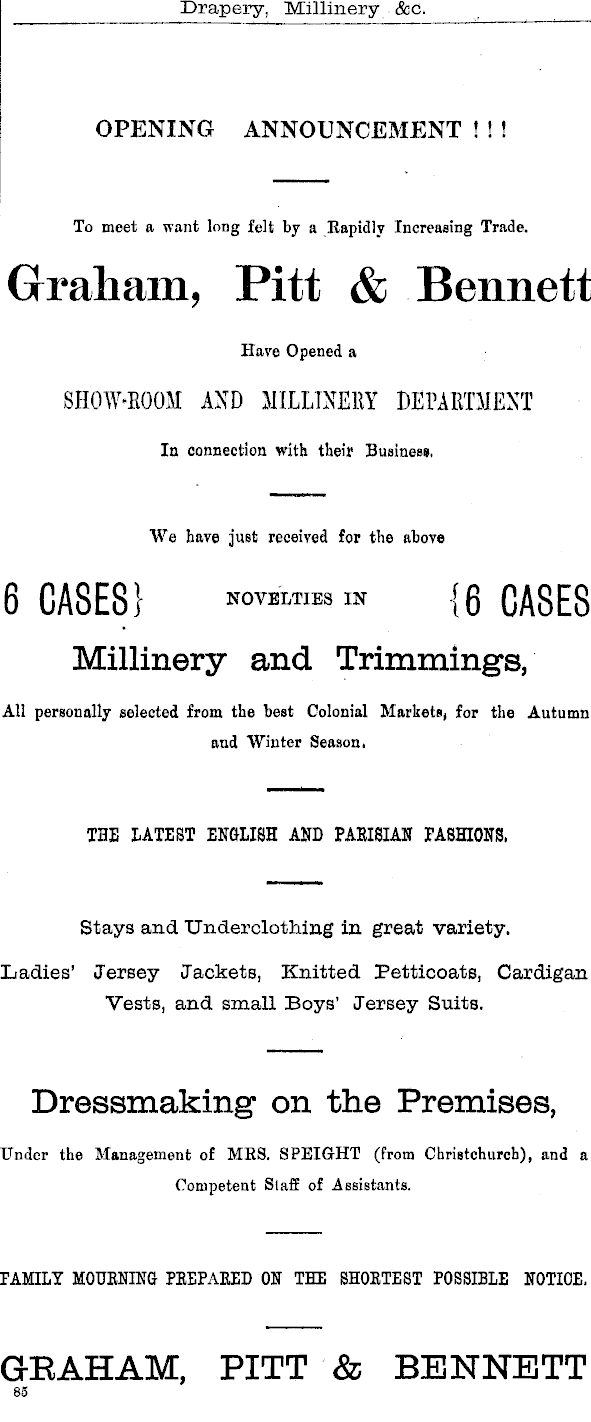 Drapery, Millinery &c.

OPENING ANNOUNCEMENT ! ! !

To meet a want long felt by a Rapidly Increasing Trade.

Graham, Pitt & Bennett

Have Opened a

SHOW-ROOM AND MILLINERY DEPARTMENT

In connection with their Business.

We have just received for the above

6 CASES} NOVELTIES IN {6 CASES

Millinery and Trimmings,

All personally selected from the best Colonial Markets, for the Autumn and Winter Season.

THE LATEST ENGLISH AND PARISIAN FASHIONS.

Stays and Underclothing in great variety.

Ladies' Jersey Jackets, Knitted Petticoats, Cardigan Vests, and small Boys' Jersey Suits.

Dressmaking on the Premises,

Under the Management of MRS. SPEIGHT (from Christchurch), and a Competent Staff of Assistants.

FAMILY MOURNING PREPARED ON THE SHORTEST POSSIBLE NOTICE.

GRAHAM, PITT & BENNETT

85